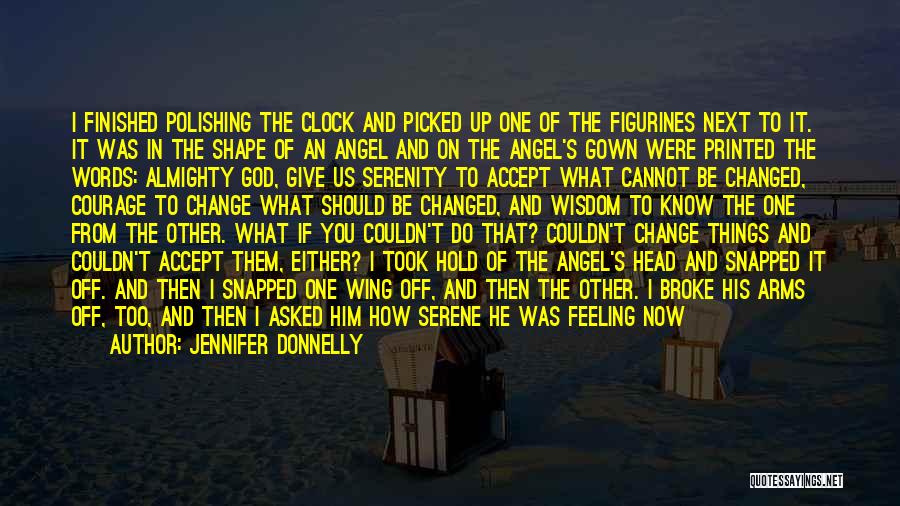 I FINISHED POLISHING THE CLOCK AND PICKED UP ONE OF THE FIGURINES NEXT TO IT. IT WAS IN THE SHAPE OF AN ANGEL AND ON THE ANGEL'S GOWN WERE PRINTED THE WORDS: ALMIGHTY GOD, GIVE US SERENITY TO ACCEPT WHAT CANNOT BE CHANGED, COURAGE TO CHANGE WHAT SHOULD BE CHANGED, AND WISDOM TO KNOW THE ONE FROM THE OTHER. WHAT IF YOU COULDN'T DO THAT? COULDN'T CHANGE THINGS AND COULDN'T ACCEPT THEM, EITHER? I TOOK HOLD OF THE ANGEL'S HEAD AND SNAPPED IT OFF. AND THEN I SNAPPED ONE WING OFF, AND THEN THE OTHER. I BROKE HIS ARMS OFF, TOO, AND THEN I ASKED HIM HOW SERENE HE WAS FEELING NOW

AUTHOR: JENNIFER DONNELLY

QUOTESSAYINGS.NET